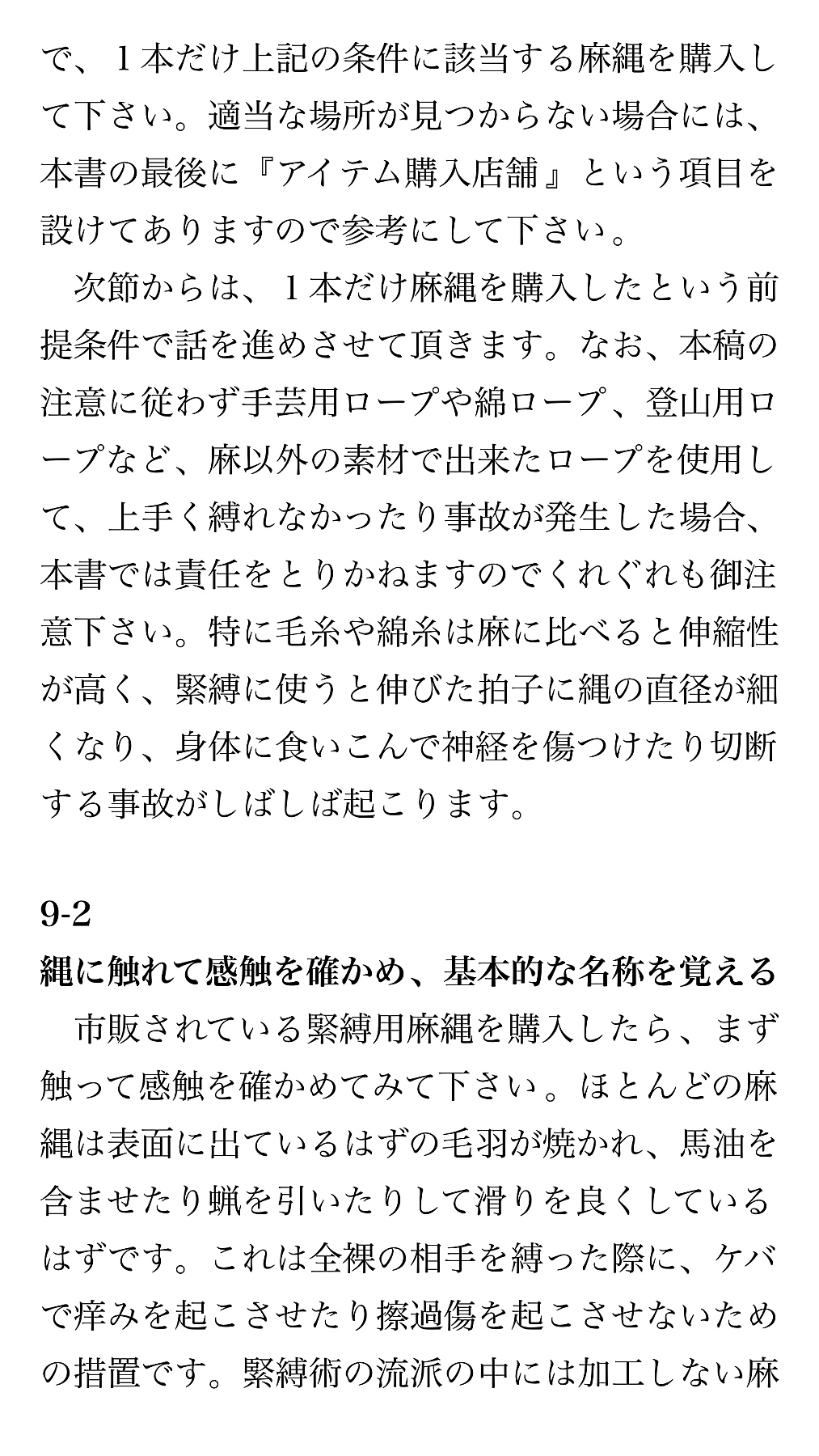 で、１本だけ上記の条件に該当する麻縄を購入して下さい。適当な場所が見つからない場合には、本書の最後に『アイテム購入店舗』という項目を設けてありますので参考にして下さい。

次節からは、１本だけ麻縄を購入したという前提条件で話を進めさせて頂きます。なお、本稿の注意に従わず手芸用ロープや綿ロープ、登山用ロープなど、麻以外の素材で出来たロープを使用して、上手く縛れなかったり事故が発生した場合、本書では責任をとりかねますのでくれぐれも御注意下さい。特に毛糸や綿糸は麻に比べると伸縮性が高く、緊縛に使うと伸びた拍子に縄の直径が細くなり、身体に食いこんで神経を傷つけたり切断する事故がしばしば起こります。

9-2
縄に触れて感触を確かめ、基本的な名称を覚える

市販されている緊縛用麻縄を購入したら、まず触って感触を確かめてみて下さい。ほとんどの麻縄は表面に出ているはずの毛羽が焼かれ、馬油を含ませたり蝋を引いたりして滑りを良くしているはずです。これは全裸の相手を縛った際に、ケバで痒みを起こさせたり擦過傷を起こさせないための措置です。緊縛術の流派の中には加工しない麻